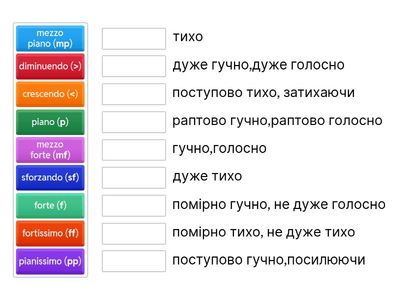 mezzo piano (mp)
diminuendo (>)
crescendo (<)
piano (p)
mezzo forte (mf)
sforzando (sf)
forte (f)
fortissimo (ff)
pianissimo (pp)

тихо
дуже гучно,дуже голосно
поступово тихо, затихаючи
раптово гучно,раптово голосно
гучно,голосно
дуже тихо
помірно гучно, не дуже голосно
помірно тихо, не дуже тихо
поступово гучно,посилюючи